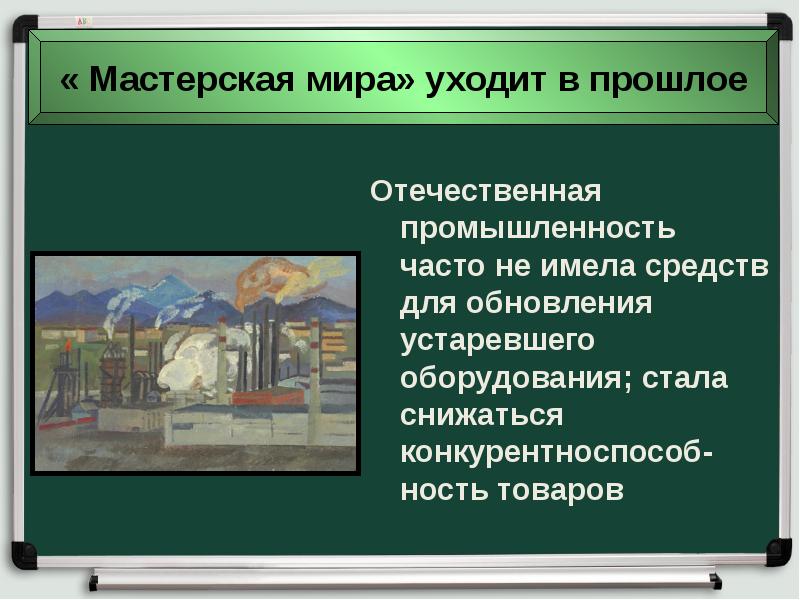 « Мастерская мира» уходит в прошлое

Отечественная промышленность часто не имела средств для обновления устаревшего оборудования; стала снижаться конкурентноспособность товаров